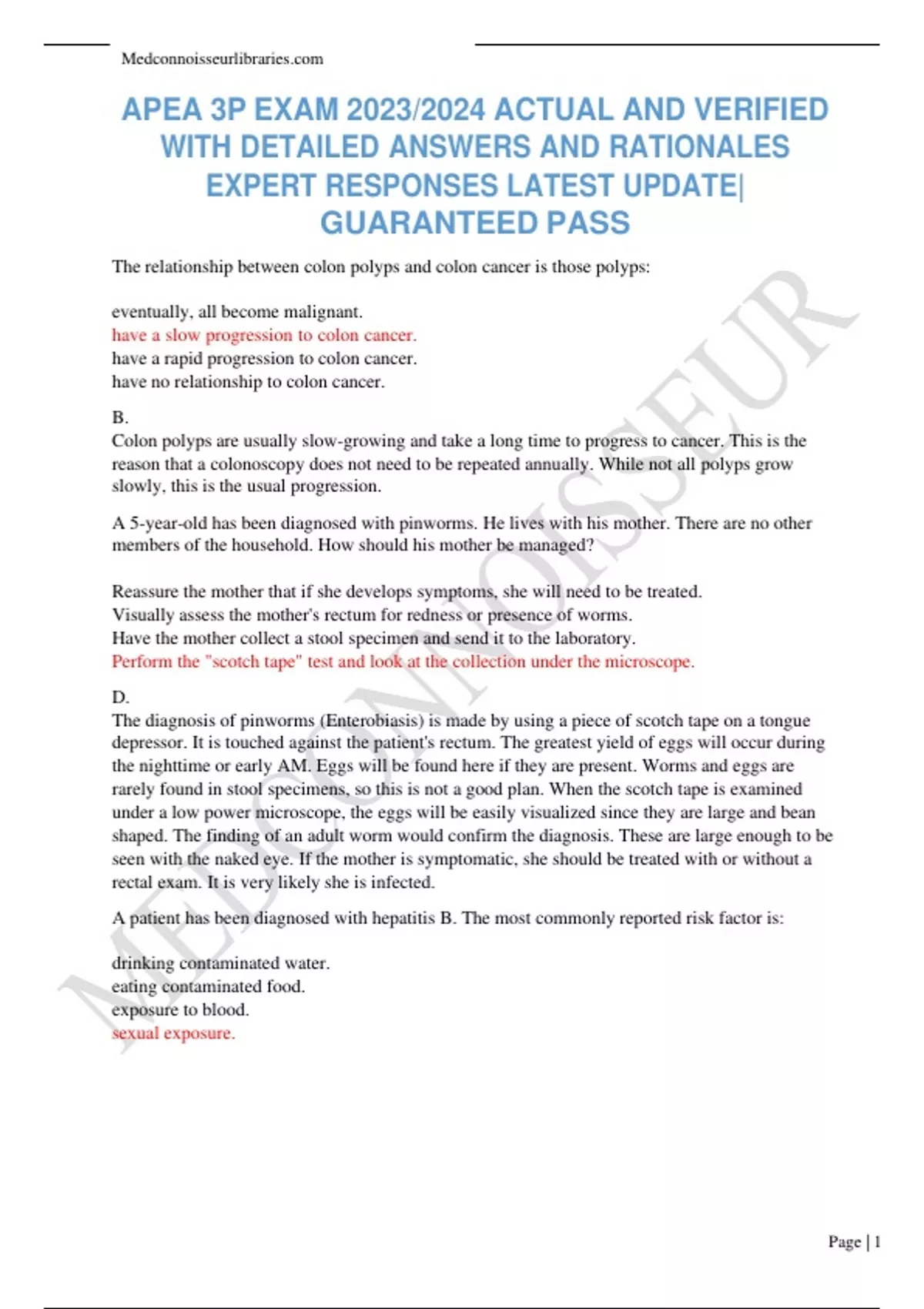 Medconnoisseurlibraries.com

APEA 3P EXAM 2023/2024 ACTUAL AND VERIFIED WITH DETAILED ANSWERS AND RATIONALES EXPERT RESPONSES LATEST UPDATE| GUARANTEED PASS

The relationship between colon polyps and colon cancer is those polyps:

eventually, all become malignant.
have a slow progression to colon cancer.
have a rapid progression to colon cancer.
have no relationship to colon cancer.

B.
Colon polyps are usually slow-growing and take a long time to progress to cancer. This is the reason that a colonoscopy does not need to be repeated annually. While not all polyps grow slowly, this is the usual progression.

A 5-year-old has been diagnosed with pinworms. He lives with his mother. There are no other members of the household. How should his mother be managed?

Reassure the mother that if she develops symptoms, she will need to be treated.
Visually assess the mother's rectum for redness or presence of worms.
Have the mother collect a stool specimen and send it to the laboratory.
Perform the "scotch tape" test and look at the collection under the microscope.

D.
The diagnosis of pinworms (Enterobiasis) is made by using a piece of scotch tape on a tongue depressor. It is touched against the patient's rectum. The greatest yield of eggs will occur during the nighttime or early AM. Eggs will be found here if they are present. Worms and eggs are rarely found in stool specimens, so this is not a good plan. When the scotch tape is examined under a low power microscope, the eggs will be easily visualized since they are large and bean shaped. The finding of an adult worm would confirm the diagnosis. These are large enough to be seen with the naked eye. If the mother is symptomatic, she should be treated with or without a rectal exam. It is very likely she is infected.

A patient has been diagnosed with hepatitis B. The most commonly reported risk factor is:

drinking contaminated water.
eating contaminated food.
exposure to blood.
sexual exposure.

MEDCONNOISSEUR

Page | 1